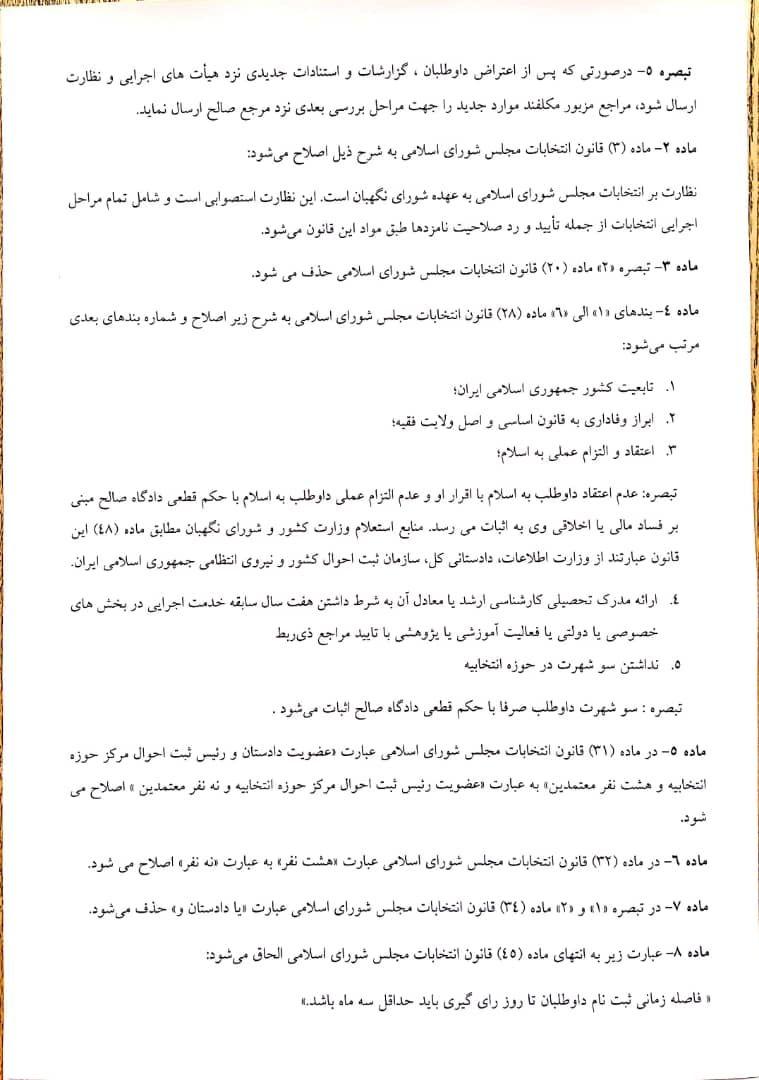 تبصره ٥- درصورتی که پس از اعتراض داوطلبان ، گزارشات و استنادات جدیدی نزد هیأت های اجرایی و نظارت ارسال شود، مراجع مزبور مکلفند موارد جدید را جهت مراحل بررسی بعدی نزد مرجع صالح ارسال نماید.

ماده ٢- ماده (٣) قانون انتخابات مجلس شورای اسلامی به شرح ذیل اصلاح می‌شود:

نظارت بر انتخابات مجلس شورای اسلامی به عهده شورای نگهبان است. این نظارت استصوابی است و شامل تمام مراحل اجرایی انتخابات از جمله تأیید و رد صلاحیت نامزدها طبق مواد این قانون می‌شود.

ماده ٣- تبصره «٢» ماده (٢٠) قانون انتخابات مجلس شورای اسلامی حذف می شود.

ماده ٤- بندهای «١» الی «٦» ماده (٢٨) قانون انتخابات مجلس شورای اسلامی به شرح زیر اصلاح و شماره بندهای بعدی مرتب می‌شود:

١. تابعیت کشور جمهوری اسلامی ایران؛
٢. ابراز وفاداری به قانون اساسی و اصل ولایت فقیه؛
٣. اعتقاد و التزام عملی به اسلام؛

تبصره: عدم اعتقاد داوطلب به اسلام با اقرار او و عدم التزام عملی داوطلب به اسلام با حکم قطعی دادگاه صالح مبنی بر فساد مالی یا اخلاقی وی به اثبات می رسد. منابع استعلام وزارت کشور و شورای نگهبان مطابق ماده (٤٨) این قانون عبارتند از وزارت اطلاعات، دادستانی کل، سازمان ثبت احوال کشور و نیروی انتظامی جمهوری اسلامی ایران.

٤. ارائه مدرک تحصیلی کارشناسی ارشد یا معادل آن به شرط داشتن هفت سال سابقه خدمت اجرایی در بخش های خصوصی یا دولتی یا فعالیت آموزشی یا پژوهشی با تایید مراجع ذی‌ربط
٥. نداشتن سو شهرت در حوزه انتخابیه

تبصره : سو شهرت داوطلب صرفا با حکم قطعی دادگاه صالح اثبات می‌شود .

ماده ٥- در ماده (٣١) قانون انتخابات مجلس شورای اسلامی عبارت «عضویت دادستان و رئیس ثبت احوال مرکز حوزه انتخابیه و هشت نفر معتمدین» به عبارت «عضویت رئیس ثبت احوال مرکز حوزه انتخابیه و نه نفر معتمدین » اصلاح می شود.

ماده ٦- در ماده (٣٢) قانون انتخابات مجلس شورای اسلامی عبارت «هشت نفر» به عبارت «نه نفر» اصلاح می شود.

ماده ٧- در تبصره «١» و «٢» ماده (٣٤) قانون انتخابات مجلس شورای اسلامی عبارت «یا دادستان و» حذف می‌شود.

ماده ٨- عبارت زیر به انتهای ماده (٤٥) قانون انتخابات مجلس شورای اسلامی الحاق می‌شود:

« فاصله زمانی ثبت نام داوطلبان تا روز رای گیری باید حداقل سه ماه باشد.»